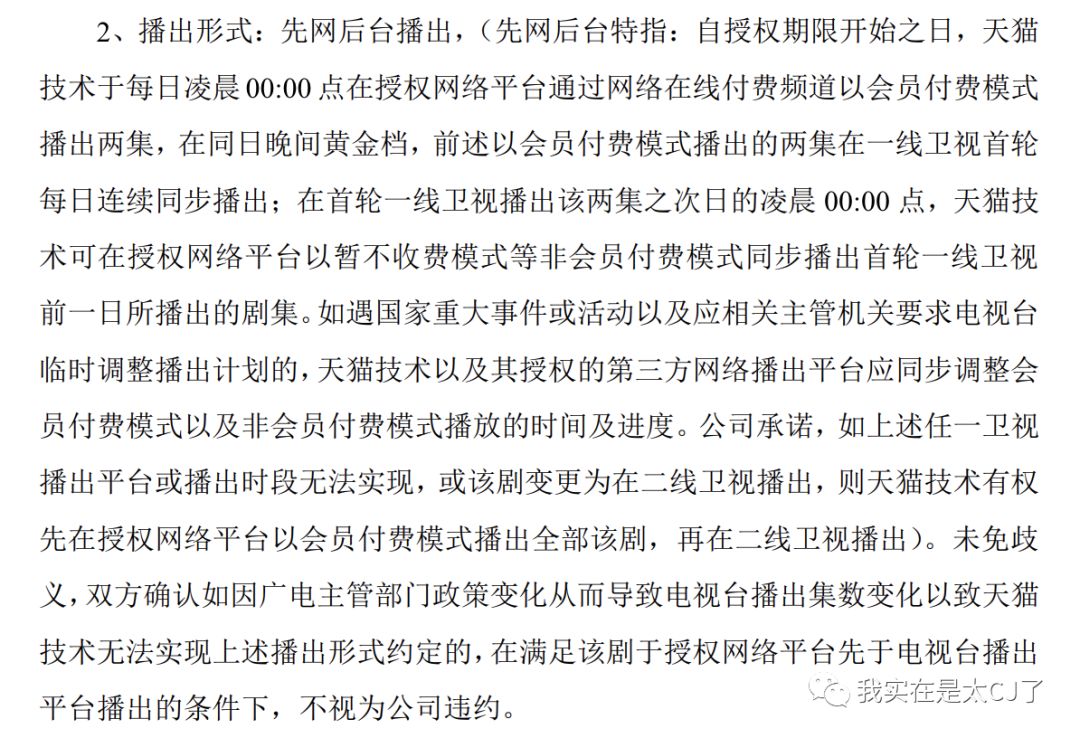 2、播出形式：先网后台播出，（先网后台特指：自授权期限开始之日，天猫技术于每日凌晨 00:00 点在授权网络平台通过网络在线付费频道以会员付费模式播出两集，在同日晚间黄金档，前述以会员付费模式播出的两集在一线卫视首轮每日连续同步播出；在首轮一线卫视播出该两集之次日的凌晨 00:00 点，天猫技术可在授权网络平台以暂不收费模式等非会员付费模式同步播出首轮一线卫视前一日所播出的剧集。如遇国家重大事件或活动以及应相关主管机关要求电视台临时调整播出计划的，天猫技术以及其授权的第三方网络播出平台应同步调整会员付费模式以及非会员付费模式播放的时间及进度。公司承诺，如上述任一卫视播出平台或播出时段无法实现，或该剧变更为在二线卫视播出，则天猫技术有权先在授权网络平台以会员付费模式播出全部该剧，再在二线卫视播出）。未免歧义，双方确认如因广电主管部门政策变化从而导致电视台播出集数变化以致天猫技术无法实现上述播出形式约定的，在满足该剧于授权网络平台先于电视台播出平台播出的条件下，不视为公司违约。

我实在是太CJ了